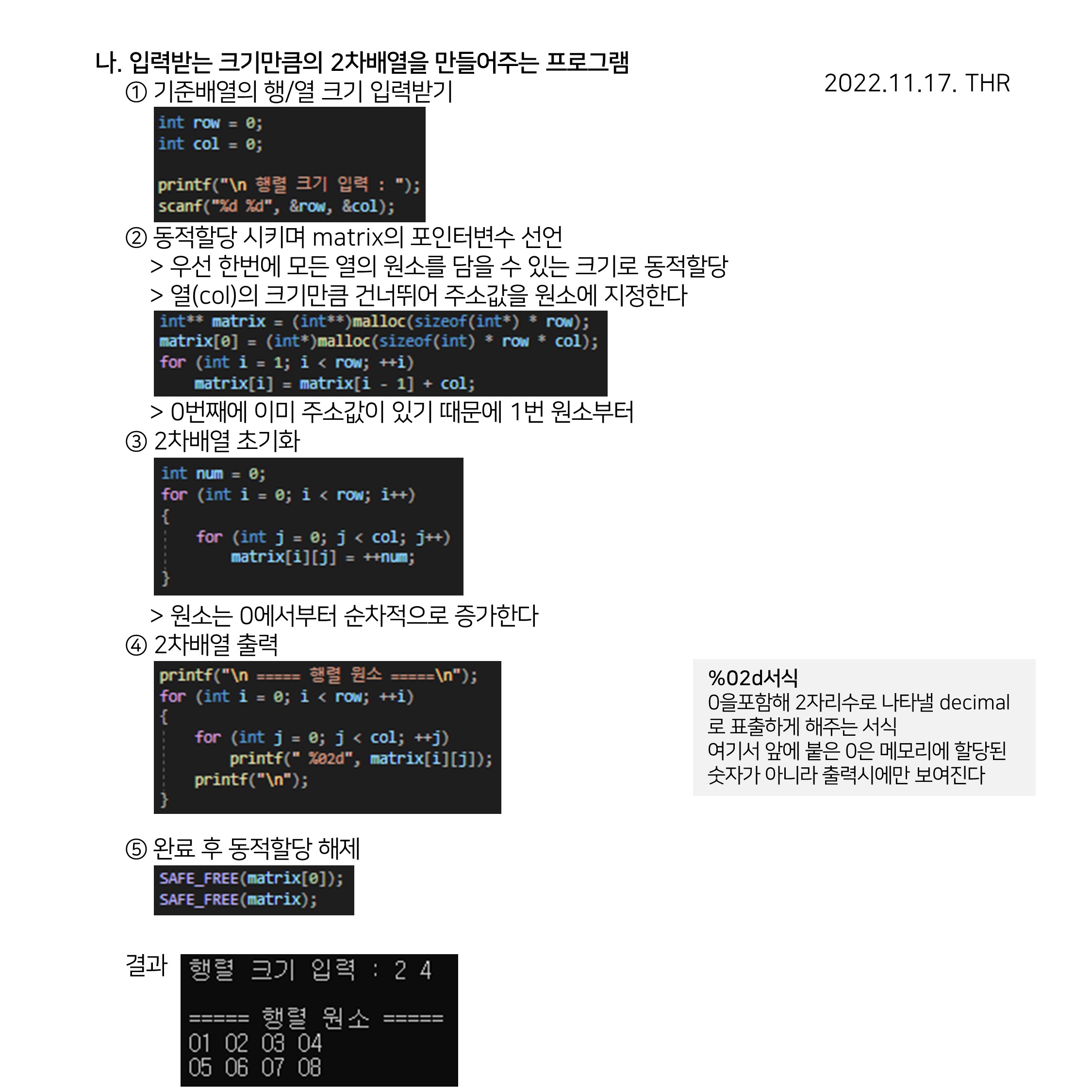 나. 입력받는 크기만큼의 2차배열을 만들어주는 프로그램

2022.11.17. THR

① 기준배열의 행/열 크기 입력받기

int row = 0;
int col = 0;

printf("\n 행렬 크기 입력 : ");
scanf("%d %d", &row, &col);

② 동적할당 시키며 matrix의 포인터변수 선언
> 우선 한번에 모든 열의 원소를 담을 수 있는 크기로 동적할당
> 열(col)의 크기만큼 건너뛰어 주소값을 원소에 지정한다

int** matrix = (int**)malloc(sizeof(int*) * row);
matrix[0] = (int*)malloc(sizeof(int) * row * col);
for (int i = 1; i < row; ++i)
    matrix[i] = matrix[i - 1] + col;

> 0번째에 이미 주소값이 있기 때문에 1번 원소부터

③ 2차배열 초기화

int num = 0;
for (int i = 0; i < row; i++)
{
    for (int j = 0; j < col; j++)
        matrix[i][j] = ++num;
}

> 원소는 0에서부터 순차적으로 증가한다

④ 2차배열 출력

printf("\n ===== 행렬 원소 =====\n");
for (int i = 0; i < row; ++i)
{
    for (int j = 0; j < col; ++j)
        printf(" %02d", matrix[i][j]);
    printf("\n");
}

%02d서식
0을포함해 2자리수로 나타낼 decimal로 표출하게 해주는 서식
여기서 앞에 붙은 0은 메모리에 할당된 숫자가 아니라 출력시에만 보여진다

⑤ 완료 후 동적할당 해제

SAFE_FREE(matrix[0]);
SAFE_FREE(matrix);

결과

행렬 크기 입력 : 2 4

===== 행렬 원소 =====
01 02 03 04
05 06 07 08